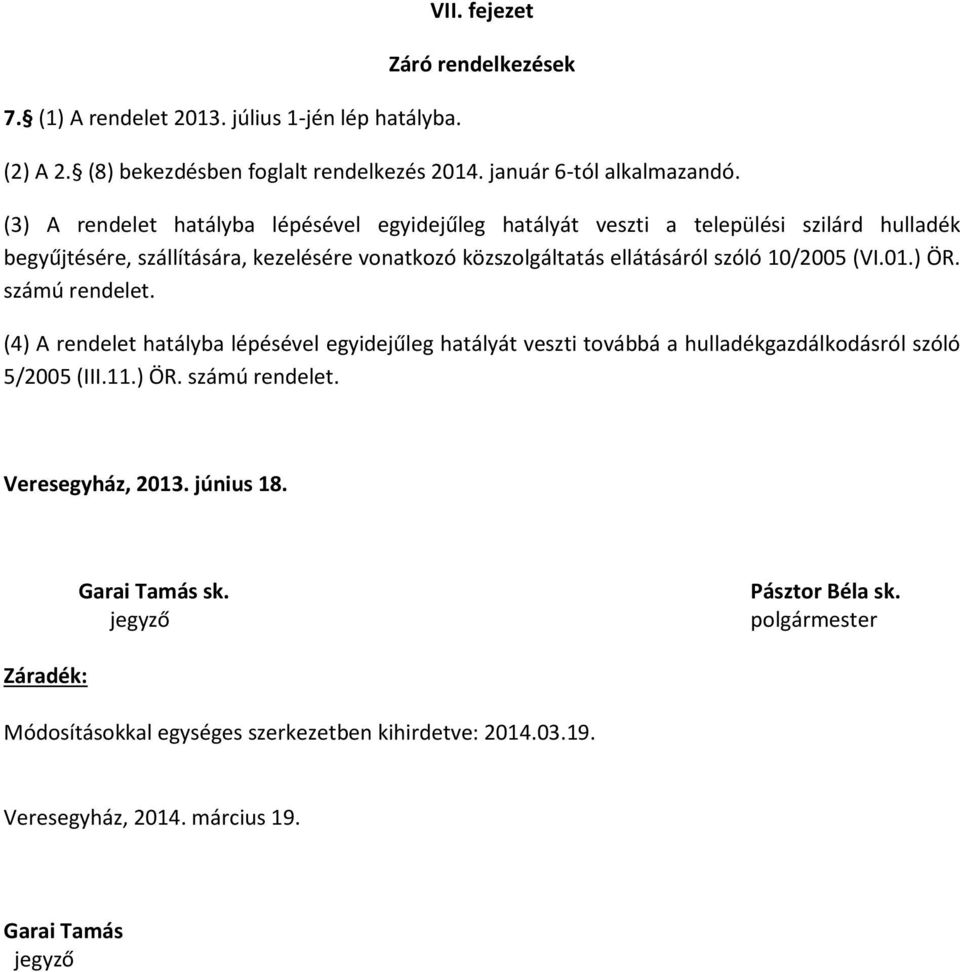 VII. fejezet

Záró rendelkezések

7.§ (1) A rendelet 2013. július 1-jén lép hatályba.

(2) A 2.§ (8) bekezdésben foglalt rendelkezés 2014. január 6-tól alkalmazandó.

(3) A rendelet hatályba lépésével egyidejűleg hatályát veszti a települési szilárd hulladék begyűjtésére, szállítására, kezelésére vonatkozó közszolgáltatás ellátásáról szóló 10/2005 (VI.01.) ÖR. számú rendelet.

(4) A rendelet hatályba lépésével egyidejűleg hatályát veszti továbbá a hulladékgazdálkodásról szóló 5/2005 (III.11.) ÖR. számú rendelet.

Veresegyház, 2013. június 18.

Garai Tamás sk.
jegyző

Pásztor Béla sk.
polgármester

Záradék:

Módosításokkal egységes szerkezetben kihirdetve: 2014.03.19.

Veresegyház, 2014. március 19.

Garai Tamás
jegyző